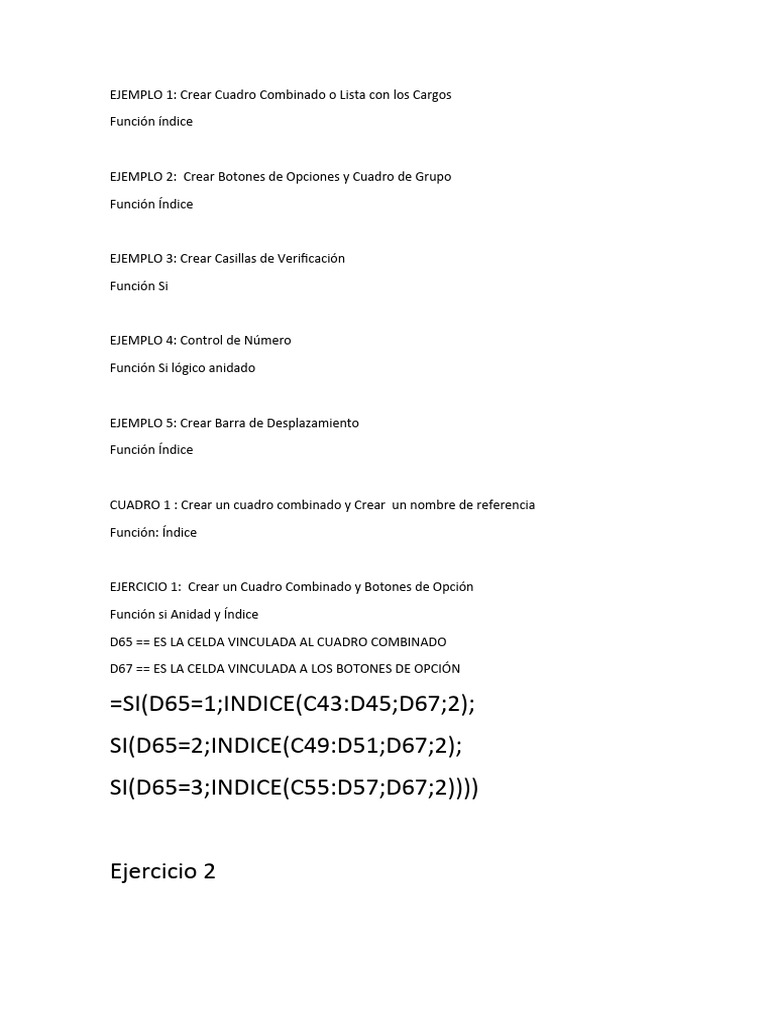 EJEMPLO 1: Crear Cuadro Combinado o Lista con los Cargos

Función índice

EJEMPLO 2: Crear Botones de Opciones y Cuadro de Grupo

Función Índice

EJEMPLO 3: Crear Casillas de Verificación

Función Si

EJEMPLO 4: Control de Número

Función Si lógico anidado

EJEMPLO 5: Crear Barra de Desplazamiento

Función Índice

CUADRO 1 : Crear un cuadro combinado y Crear un nombre de referencia

Función: Índice

EJERCICIO 1: Crear un Cuadro Combinado y Botones de Opción

Función si Anidad y Índice

D65 == ES LA CELDA VINCULADA AL CUADRO COMBINADO

D67 == ES LA CELDA VINCULADA A LOS BOTONES DE OPCIÓN

=SI(D65=1;INDICE(C43:D45;D67;2);

SI(D65=2;INDICE(C49:D51;D67;2);

SI(D65=3;INDICE(C55:D57;D67;2))))

Ejercicio 2